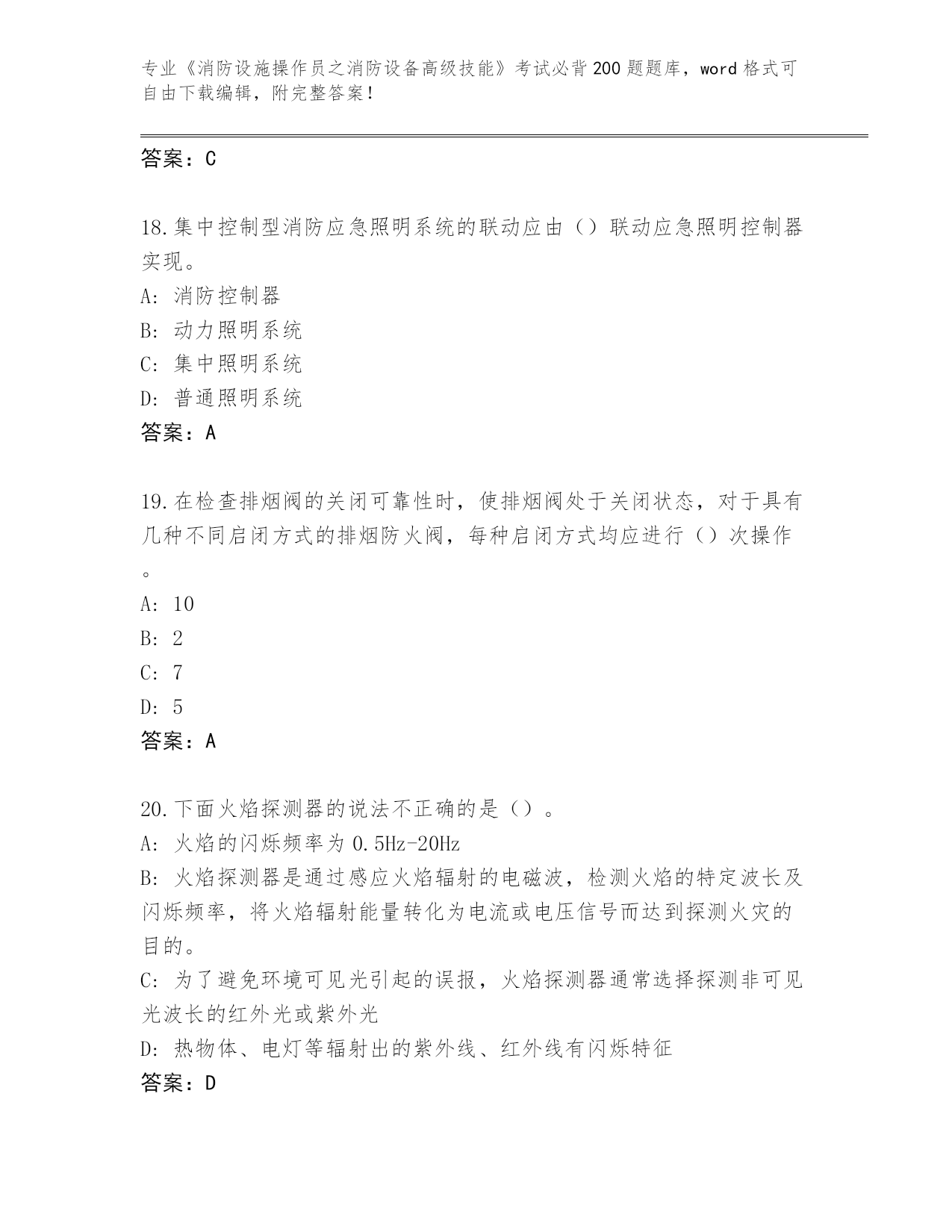 专业《消防设施操作员之消防设备高级技能》考试必背200题题库，word格式可自由下载编辑，附完整答案！

答案：C

18.集中控制型消防应急照明系统的联动应由（）联动应急照明控制器实现。
A：消防控制器
B：动力照明系统
C：集中照明系统
D：普通照明系统
答案：A

19.在检查排烟阀的关闭可靠性时，使排烟阀处于关闭状态，对于具有几种不同启闭方式的排烟防火阀，每种启闭方式均应进行（）次操作。
A：10
B：2
C：7
D：5
答案：A

20.下面火焰探测器的说法不正确的是（）。
A：火焰的闪烁频率为0.5Hz-20Hz
B：火焰探测器是通过感应火焰辐射的电磁波，检测火焰的特定波长及闪烁频率，将火焰辐射能量转化为电流或电压信号而达到探测火灾的目的。
C：为了避免环境可见光引起的误报，火焰探测器通常选择探测非可见光波长的红外光或紫外光
D：热物体、电灯等辐射出的紫外线、红外线有闪烁特征
答案：D